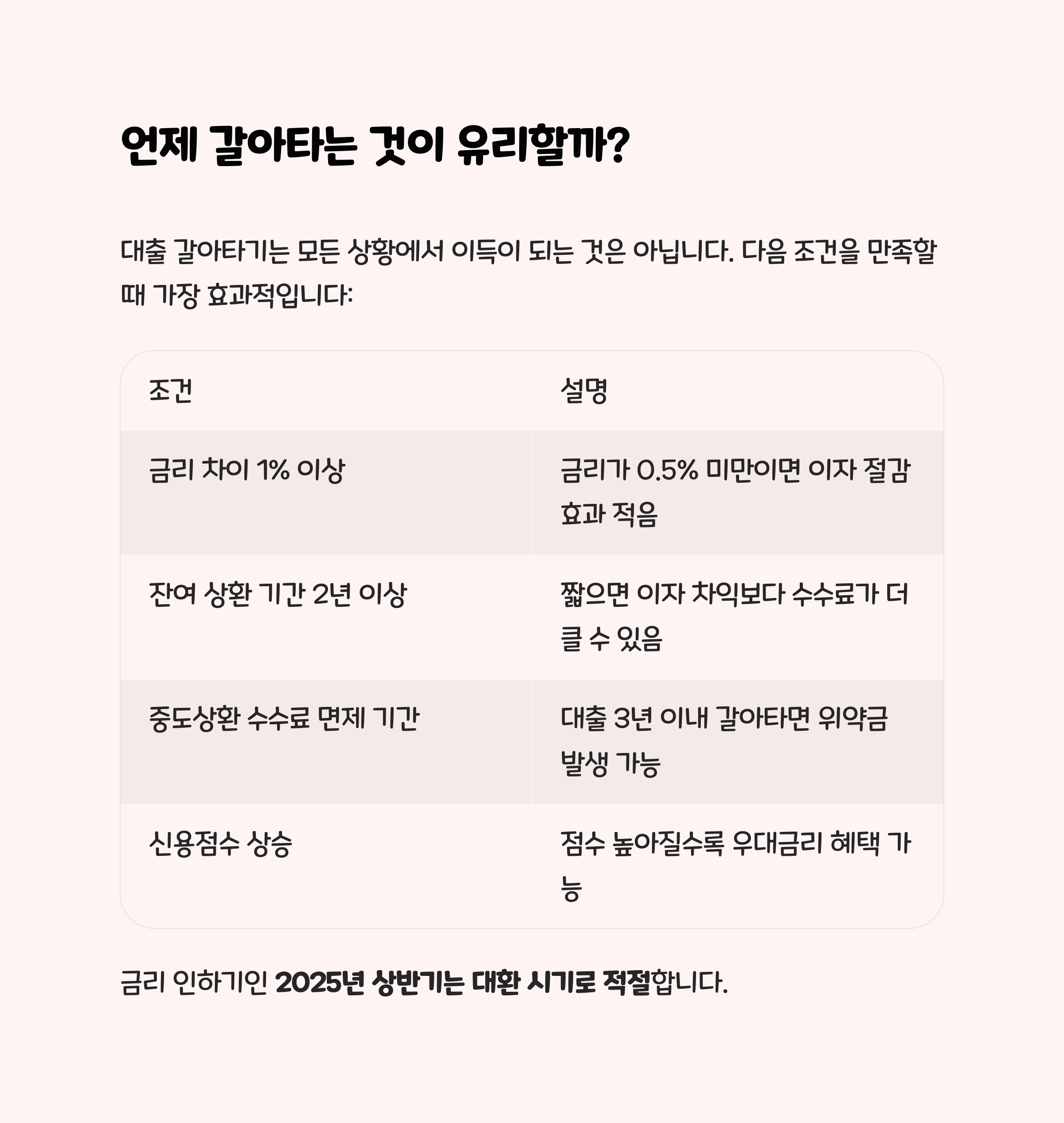 언제 갈아타는 것이 유리할까?

대출 갈아타기는 모든 상황에서 이득이 되는 것은 아닙니다. 다음 조건을 만족할 때 가장 효과적입니다:

| 조건 | 설명 |
|---|---|
| 금리 차이 1% 이상 | 금리가 0.5% 미만이면 이자 절감 효과 적음 |
| 잔여 상환 기간 2년 이상 | 짧으면 이자 차익보다 수수료가 더 클 수 있음 |
| 중도상환 수수료 면제 기간 | 대출 3년 이내 갈아타면 위약금 발생 가능 |
| 신용점수 상승 | 점수 높아질수록 우대금리 혜택 가능 |

금리 인하기인 2025년 상반기는 대환 시기로 적절합니다.